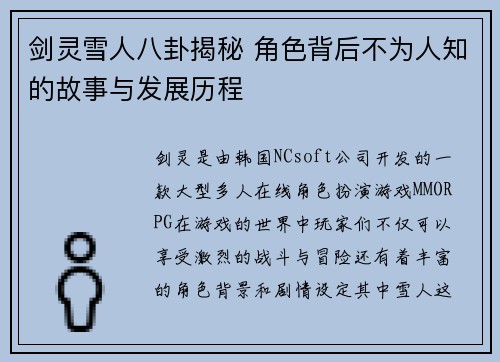 剑灵雪人八卦揭秘 角色背后不为人知的故事与发展历程

剑灵是由韩国NCsoft公司开发的一款大型多人在线角色扮演游戏MMORPG在游戏的世界中玩家们不仅可以享受激烈的战斗与冒险还有着丰富的角色背景和剧情设定其中雪人这